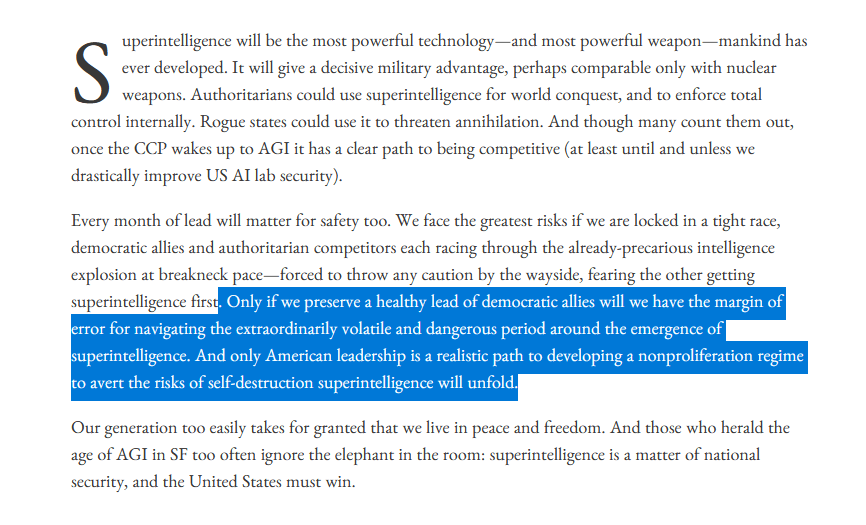 Superintelligence will be the most powerful technology—and most powerful weapon—mankind has ever developed. It will give a decisive military advantage, perhaps comparable only with nuclear weapons. Authoritarians could use superintelligence for world conquest, and to enforce total control internally. Rogue states could use it to threaten annihilation. And though many count them out, once the CCP wakes up to AGI it has a clear path to being competitive (at least until and unless we drastically improve US AI lab security).

Every month of lead will matter for safety too. We face the greatest risks if we are locked in a tight race, democratic allies and authoritarian competitors each racing through the already-precarious intelligence explosion at breakneck pace—forced to throw any caution by the wayside, fearing the other getting superintelligence first. Only if we preserve a healthy lead of democratic allies will we have the margin of error for navigating the extraordinarily volatile and dangerous period around the emergence of superintelligence. And only American leadership is a realistic path to developing a nonproliferation regime to avert the risks of self-destruction superintelligence will unfold.

Our generation too easily takes for granted that we live in peace and freedom. And those who herald the age of AGI in SF too often ignore the elephant in the room: superintelligence is a matter of national security, and the United States must win.